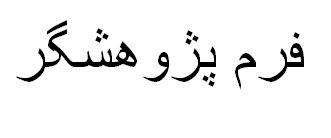 فرم پژوهشگر